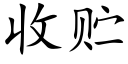 收贮